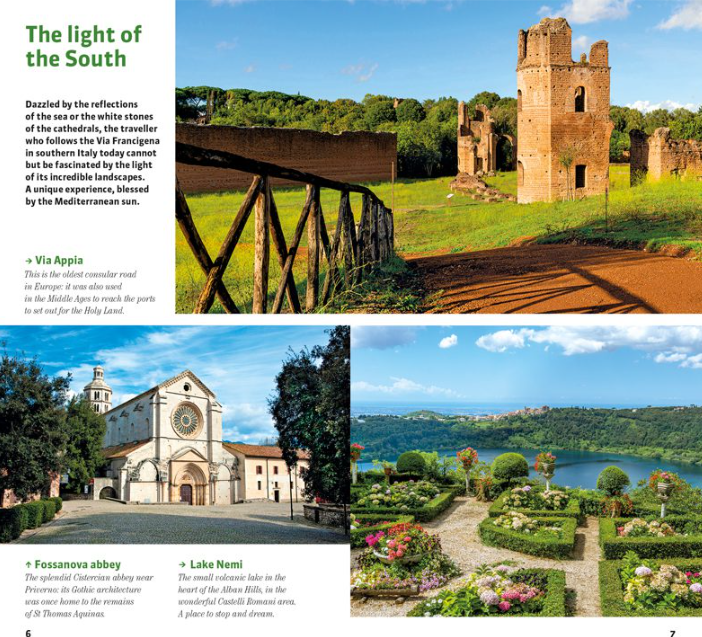 The light of the South

Dazzled by the reflections of the sea or the white stones of the cathedrals, the traveller who follows the Via Francigena in southern Italy today cannot but be fascinated by the light of its incredible landscapes. A unique experience, blessed by the Mediterranean sun.

→ Via Appia
This is the oldest consular road in Europe: it was also used in the Middle Ages to reach the ports to set out for the Holy Land.

↑ Fossanova abbey
The splendid Cistercian abbey near Priverno: its Gothic architecture was once home to the remains of St Thomas Aquinas.

→ Lake Nemi
The small volcanic lake in the heart of the Alban Hills, in the wonderful Castelli Romani area. A place to stop and dream.

6

7